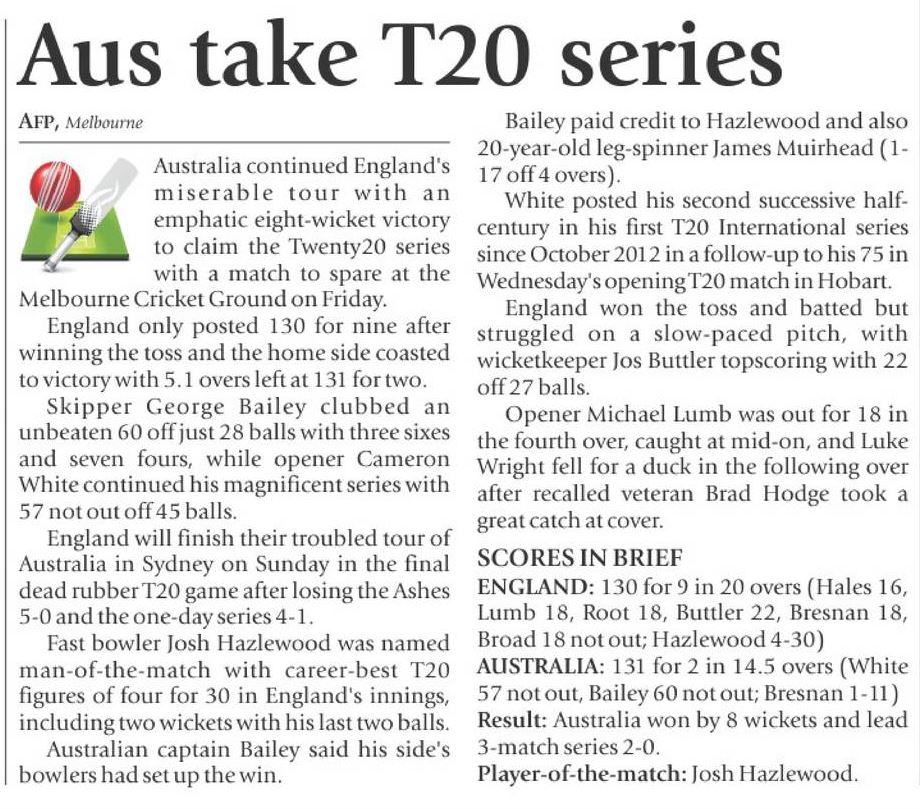 Aus take T20 series

AFP, Melbourne

Australia continued England's miserable tour with an emphatic eight-wicket victory to claim the Twenty20 series with a match to spare at the Melbourne Cricket Ground on Friday.

England only posted 130 for nine after winning the toss and the home side coasted to victory with 5.1 overs left at 131 for two.

Skipper George Bailey clubbed an unbeaten 60 off just 28 balls with three sixes and seven fours, while opener Cameron White continued his magnificent series with 57 not out off 45 balls.

England will finish their troubled tour of Australia in Sydney on Sunday in the final dead rubber T20 game after losing the Ashes 5-0 and the one-day series 4-1.

Fast bowler Josh Hazlewood was named man-of-the-match with career-best T20 figures of four for 30 in England's innings, including two wickets with his last two balls.

Australian captain Bailey said his side's bowlers had set up the win.

Bailey paid credit to Hazlewood and also 20-year-old leg-spinner James Muirhead (1-17 off 4 overs).

White posted his second successive half-century in his first T20 International series since October 2012 in a follow-up to his 75 in Wednesday's opening T20 match in Hobart.

England won the toss and batted but struggled on a slow-paced pitch, with wicketkeeper Jos Buttler topscoring with 22 off 27 balls.

Opener Michael Lumb was out for 18 in the fourth over, caught at mid-on, and Luke Wright fell for a duck in the following over after recalled veteran Brad Hodge took a great catch at cover.

SCORES IN BRIEF

ENGLAND: 130 for 9 in 20 overs (Hales 16, Lumb 18, Root 18, Buttler 22, Bresnan 18, Broad 18 not out; Hazlewood 4-30)

AUSTRALIA: 131 for 2 in 14.5 overs (White 57 not out, Bailey 60 not out; Bresnan 1-11)

Result: Australia won by 8 wickets and lead 3-match series 2-0.

Player-of-the-match: Josh Hazlewood.